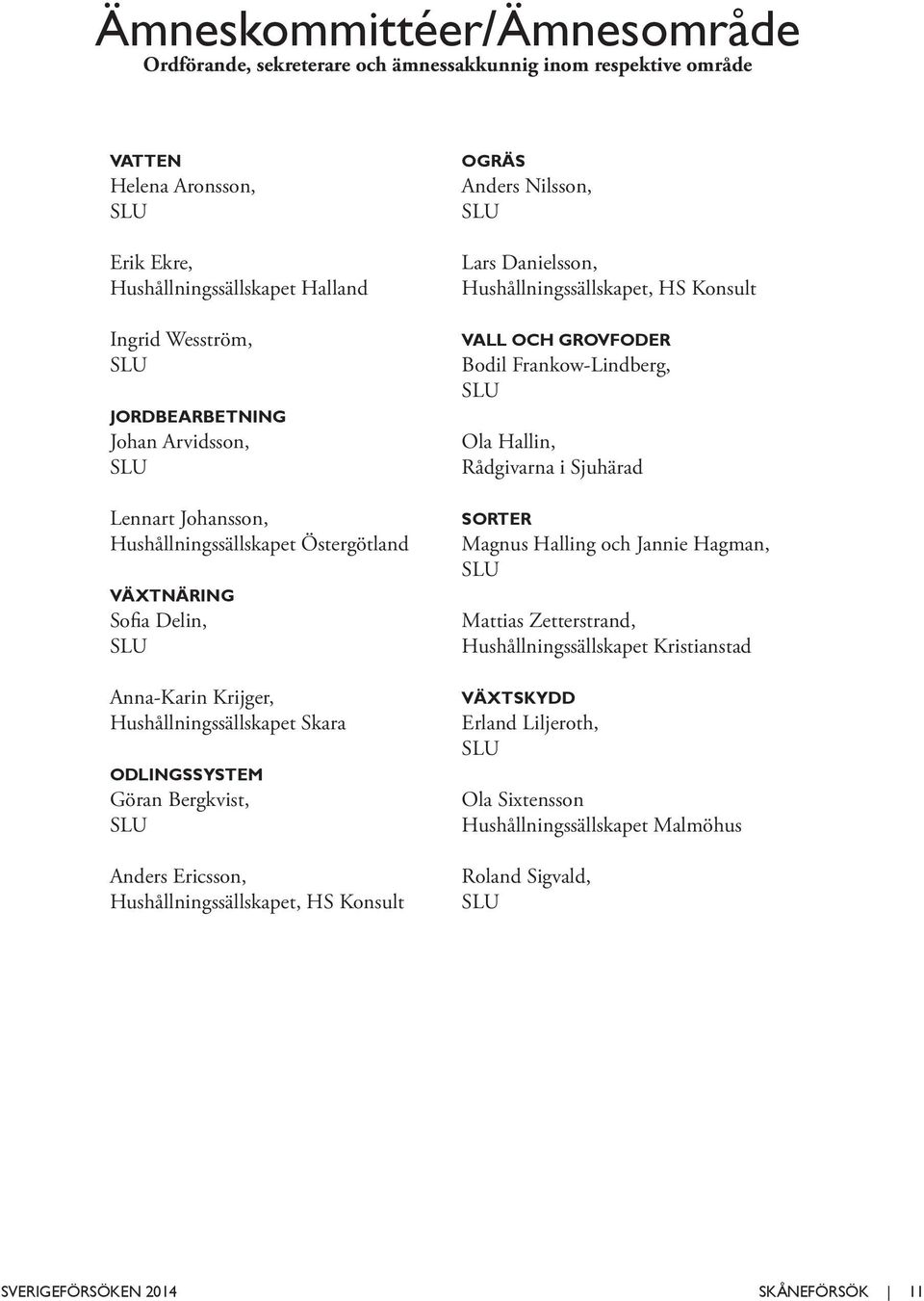 Ämneskommittéer/Ämnesområde
Ordförande, sekreterare och ämnessakkunnig inom respektive område

VATTEN
Helena Aronsson,
SLU

Erik Ekre,
Hushållningssällskapet Halland

Ingrid Wesström,
SLU

JORDBEARBETNING
Johan Arvidsson,
SLU

Lennart Johansson,
Hushållningssällskapet Östergötland

VÄXTNÄRING
Sofia Delin,
SLU

Anna-Karin Krijger,
Hushållningssällskapet Skara

ODLINGSSYSTEM
Göran Bergkvist,
SLU

Anders Ericsson,
Hushållningssällskapet, HS Konsult

OGRÄS
Anders Nilsson,
SLU

Lars Danielsson,
Hushållningssällskapet, HS Konsult

VALL OCH GROVFODER
Bodil Frankow-Lindberg,
SLU

Ola Hallin,
Rådgivarna i Sjuhärad

SORTER
Magnus Halling och Jannie Hagman,
SLU

Mattias Zetterstrand,
Hushållningssällskapet Kristianstad

VÄXTSKYDD
Erland Liljeroth,
SLU

Ola Sixtensson
Hushållningssällskapet Malmöhus

Roland Sigvald,
SLU

SVERIGEFÖRSÖKEN 2014 SKÅNEFÖRSÖK | 11